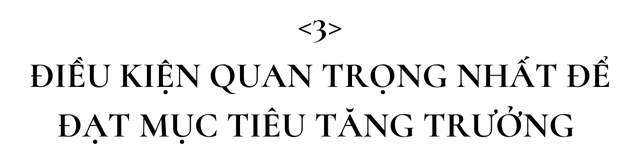 <3>

ĐIỀU KIỆN QUAN TRỌNG NHẤT ĐỂ ĐẠT MỤC TIÊU TĂNG TRƯỞNG